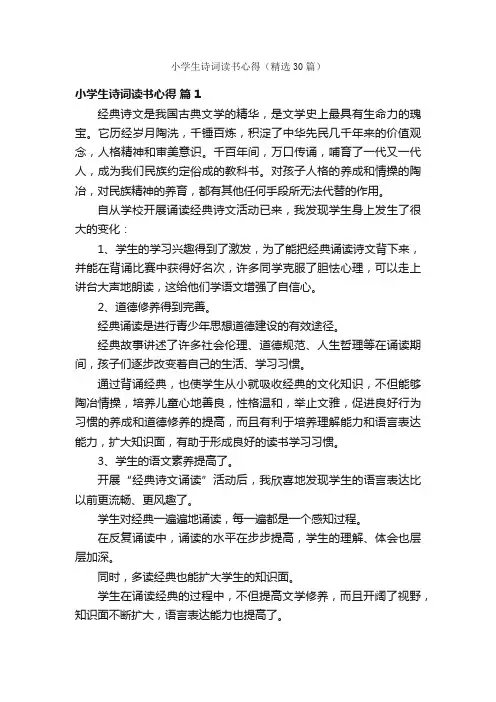 小学生诗词读书心得（精选30篇）

小学生诗词读书心得 篇1

经典诗文是我国古典文学的精华，是文学史上最具有生命力的瑰宝。它历经岁月陶洗，千锤百炼，积淀了中华先民几千年来的价值观念，人格精神和审美意识。千百年间，万口传诵，哺育了一代又一代人，成为我们民族约定俗成的教科书。对孩子人格的养成和情操的陶冶，对民族精神的养育，都有其他任何手段所无法代替的作用。

自从学校开展诵读经典诗文活动已来，我发现学生身上发生了很大的变化：

1、学生的学习兴趣得到了激发，为了能把经典诵读诗文背下来，并能在背诵比赛中获得好名次，许多同学克服了胆怯心理，可以走上讲台大声地朗读，这给他们学语文增强了自信心。

2、道德修养得到完善。

经典诵读是进行青少年思想道德建设的有效途径。

经典故事讲述了许多社会伦理、道德规范、人生哲理等在诵读期间，孩子们逐步改变着自己的生活、学习习惯。

通过背诵经典，也使学生从小就吸收经典的文化知识，不但能够陶冶情操，培养儿童心地善良，性格温和，举止文雅，促进良好行为习惯的养成和道德修养的提高，而且有利于培养理解能力和语言表达能力，扩大知识面，有助于形成良好的读书学习习惯。

3、学生的语文素养提高了。

开展“经典诗文诵读”活动后，我欣喜地发现学生的语言表达比以前更流畅、更风趣了。

学生对经典一遍遍地诵读，每一遍都是一个感知过程。

在反复诵读中，诵读的水平在步步提高，学生的理解、体会也层层加深。

同时，多读经典也能扩大学生的知识面。

学生在诵读经典的过程中，不但提高文学修养，而且开阔了视野，知识面不断扩大，语言表达能力也提高了。